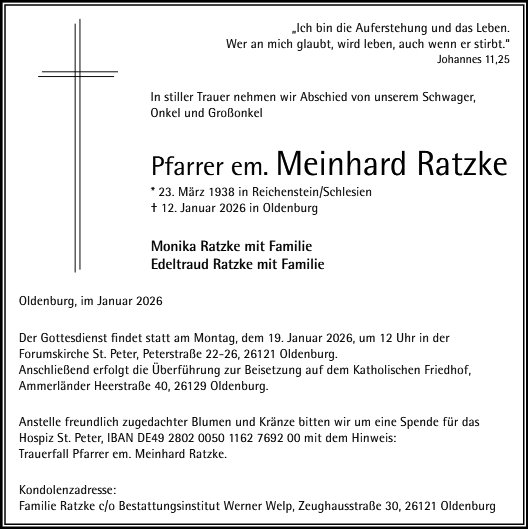 „Ich bin die Auferstehung und das Leben.
Wer an mich glaubt, wird leben, auch wenn er stirbt."
Johannes 11,25

In stiller Trauer nehmen wir Abschied von unserem Schwager, Onkel und Großonkel

Pfarrer em. Meinhard Ratzke

* 23. März 1938 in Reichenstein/Schlesien
† 12. Januar 2026 in Oldenburg

Monika Ratzke mit Familie
Edeltraud Ratzke mit Familie

Oldenburg, im Januar 2026

Der Gottesdienst findet statt am Montag, dem 19. Januar 2026, um 12 Uhr in der Forumskirche St. Peter, Peterstraße 22-26, 26121 Oldenburg.
Anschließend erfolgt die Überführung zur Beisetzung auf dem Katholischen Friedhof, Ammerländer Heerstraße 40, 26129 Oldenburg.

Anstelle freundlich zugedachter Blumen und Kränze bitten wir um eine Spende für das Hospiz St. Peter, IBAN DE49 2802 0050 1162 7692 00 mit dem Hinweis:
Trauerfall Pfarrer em. Meinhard Ratzke.

Kondolenzadresse:
Familie Ratzke c/o Bestattungsinstitut Werner Welp, Zeughausstraße 30, 26121 Oldenburg